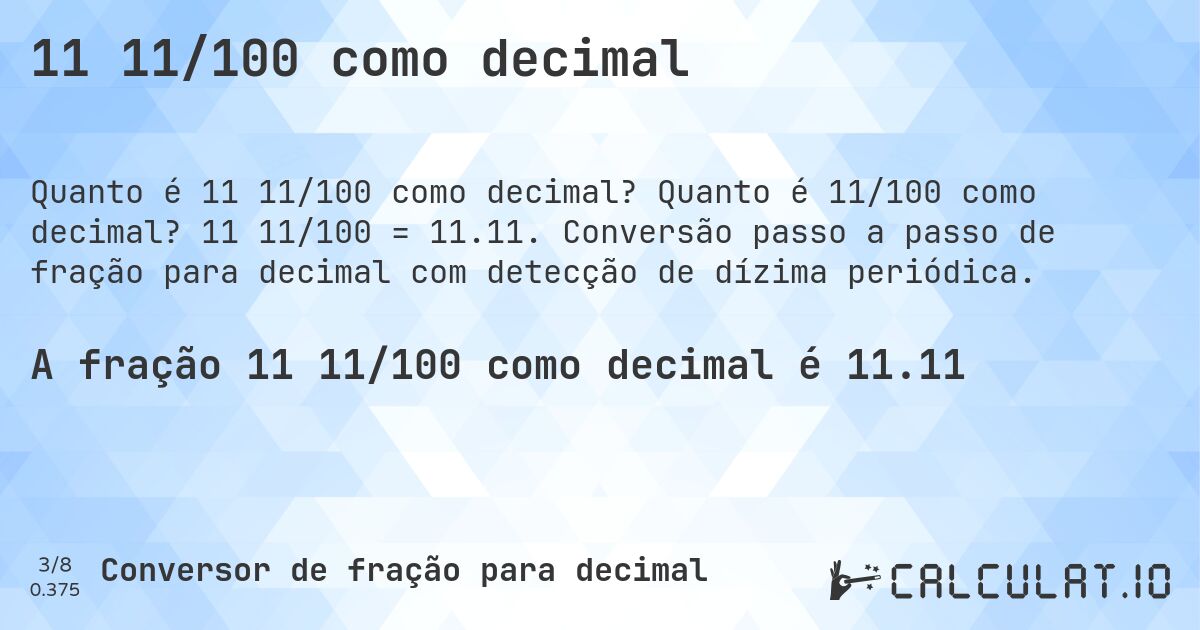 11 11/100 como decimal

Quanto é 11 11/100 como decimal? Quanto é 11/100 como decimal? 11 11/100 = 11.11. Conversão passo a passo de fração para decimal com detecção de dízima periódica.

A fração 11 11/100 como decimal é 11.11

3/8
0.375

Conversor de fração para decimal

CALCULAT.IO